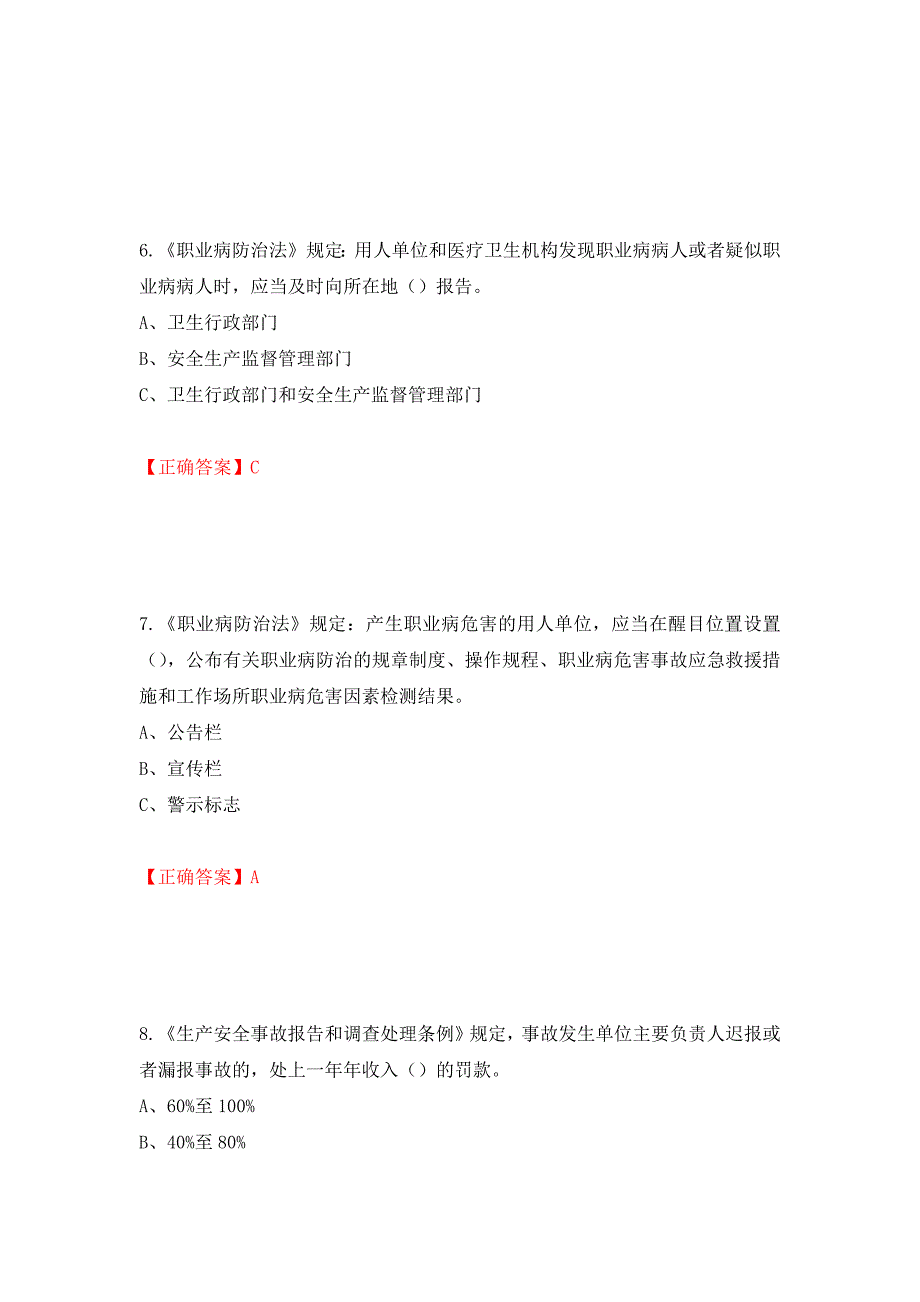 6.《职业病防治法》规定：用人单位和医疗卫生机构发现职业病病人或者疑似职业病病人时，应当及时向所在地（）报告。

A、卫生行政部门

B、安全生产监督管理部门

C、卫生行政部门和安全生产监督管理部门

【正确答案】C

7.《职业病防治法》规定：产生职业病危害的用人单位，应当在醒目位置设置（），公布有关职业病防治的规章制度、操作规程、职业病危害事故应急救援措施和工作场所职业病危害因素检测结果。

A、公告栏

B、宣传栏

C、警示标志

【正确答案】A

8.《生产安全事故报告和调查处理条例》规定，事故发生单位主要负责人迟报或者漏报事故的，处上一年年收入（）的罚款。

A、60%至 100%

B、40%至 80%